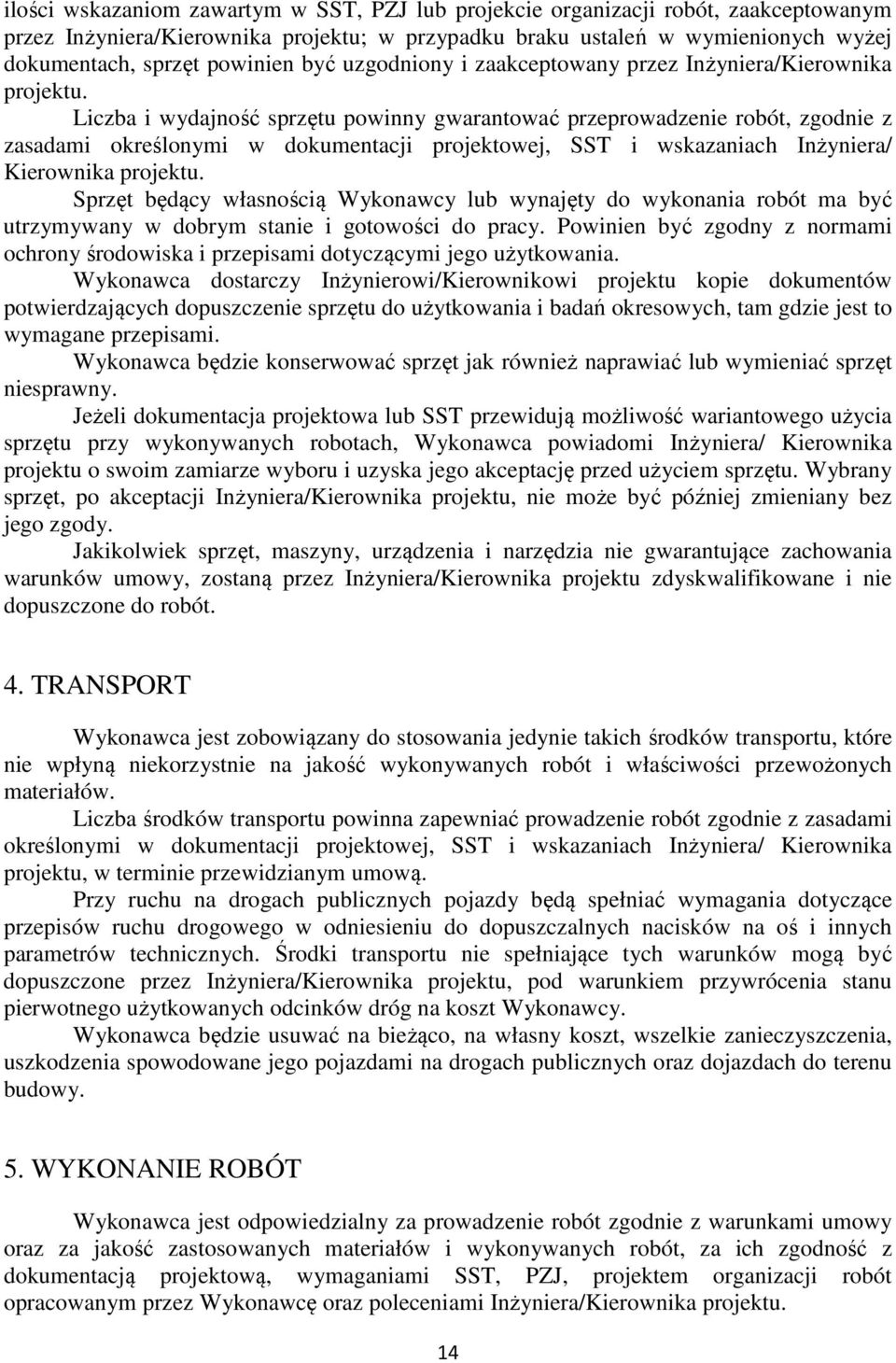 ilości wskazaniom zawartym w SST, PZJ lub projekcie organizacji robót, zaakceptowanym przez Inżyniera/Kierownika projektu; w przypadku braku ustaleń w wymienionych wyżej dokumentach, sprzęt powinien być uzgodniony i zaakceptowany przez Inżyniera/Kierownika projektu.

Liczba i wydajność sprzętu powinny gwarantować przeprowadzenie robót, zgodnie z zasadami określonymi w dokumentacji projektowej, SST i wskazaniach Inżyniera/ Kierownika projektu.

Sprzęt będący własnością Wykonawcy lub wynajęty do wykonania robót ma być utrzymywany w dobrym stanie i gotowości do pracy. Powinien być zgodny z normami ochrony środowiska i przepisami dotyczącymi jego użytkowania.

Wykonawca dostarczy Inżynierowi/Kierownikowi projektu kopie dokumentów potwierdzających dopuszczenie sprzętu do użytkowania i badań okresowych, tam gdzie jest to wymagane przepisami.

Wykonawca będzie konserwować sprzęt jak również naprawiać lub wymieniać sprzęt niesprawny.

Jeżeli dokumentacja projektowa lub SST przewidują możliwość wariantowego użycia sprzętu przy wykonywanych robotach, Wykonawca powiadomi Inżyniera/ Kierownika projektu o swoim zamiarze wyboru i uzyska jego akceptację przed użyciem sprzętu. Wybrany sprzęt, po akceptacji Inżyniera/Kierownika projektu, nie może być później zmieniany bez jego zgody.

Jakikolwiek sprzęt, maszyny, urządzenia i narzędzia nie gwarantujące zachowania warunków umowy, zostaną przez Inżyniera/Kierownika projektu zdyskwalifikowane i nie dopuszczone do robót.

4. TRANSPORT

Wykonawca jest zobowiązany do stosowania jedynie takich środków transportu, które nie wpłyną niekorzystnie na jakość wykonywanych robót i właściwości przewożonych materiałów.

Liczba środków transportu powinna zapewniać prowadzenie robót zgodnie z zasadami określonymi w dokumentacji projektowej, SST i wskazaniach Inżyniera/ Kierownika projektu, w terminie przewidzianym umową.

Przy ruchu na drogach publicznych pojazdy będą spełniać wymagania dotyczące przepisów ruchu drogowego w odniesieniu do dopuszczalnych nacisków na oś i innych parametrów technicznych. Środki transportu nie spełniające tych warunków mogą być dopuszczone przez Inżyniera/Kierownika projektu, pod warunkiem przywrócenia stanu pierwotnego użytkowanych odcinków dróg na koszt Wykonawcy.

Wykonawca będzie usuwać na bieżąco, na własny koszt, wszelkie zanieczyszczenia, uszkodzenia spowodowane jego pojazdami na drogach publicznych oraz dojazdach do terenu budowy.

5. WYKONANIE ROBÓT

Wykonawca jest odpowiedzialny za prowadzenie robót zgodnie z warunkami umowy oraz za jakość zastosowanych materiałów i wykonywanych robót, za ich zgodność z dokumentacją projektową, wymaganiami SST, PZJ, projektem organizacji robót opracowanym przez Wykonawcę oraz poleceniami Inżyniera/Kierownika projektu.

14